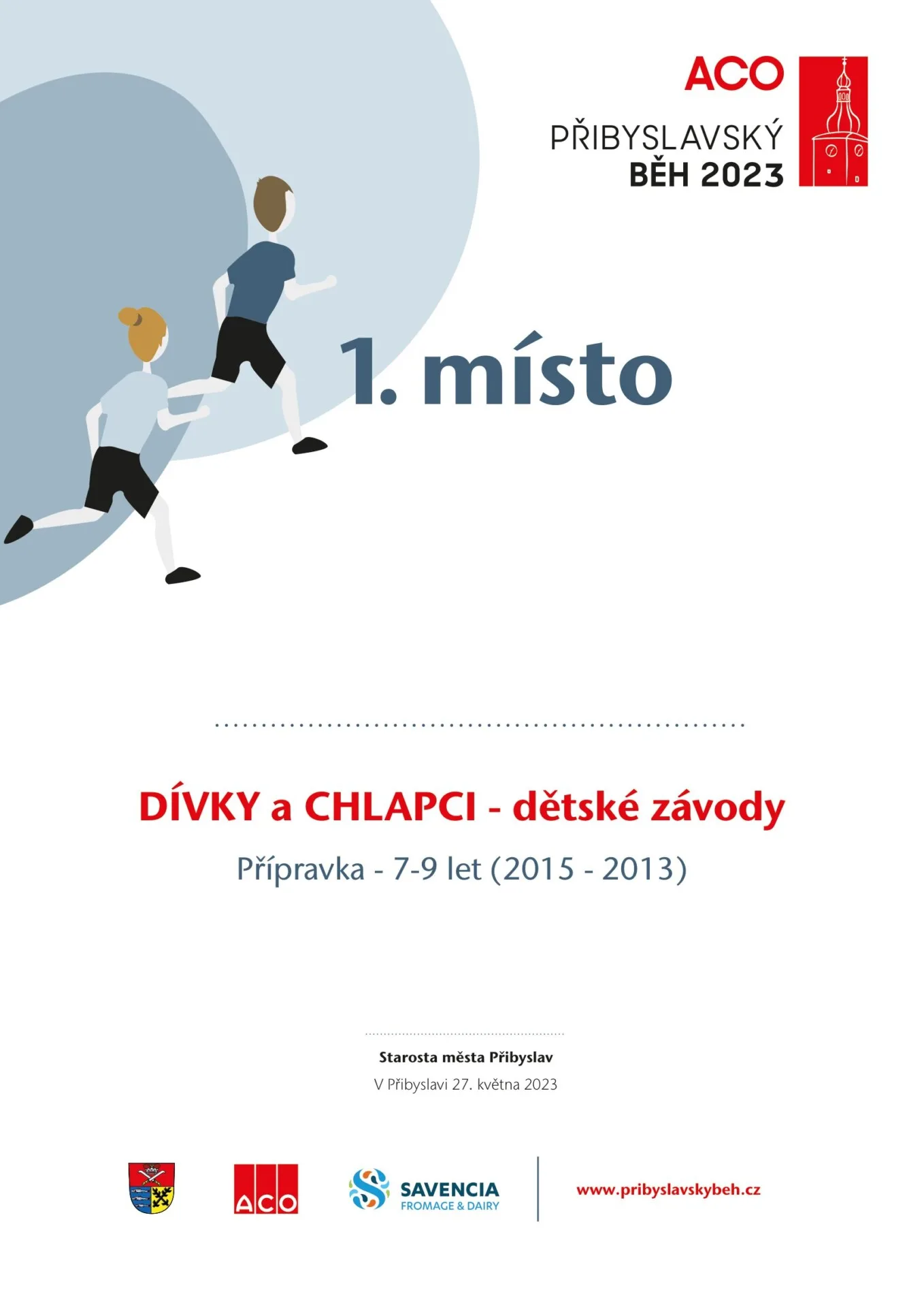 ACO
PŘIBYSLAVSKÝ
BĚH 2023

1. místo

____

DÍVKY a CHLAPCI - dětské závody

Přípravka - 7-9 let (2015 - 2013)

____

Starosta města Přibyslav
V Přibyslavi 27. května 2023

ACO

SAVENCIA
FROMAGE & DAIRY

www.pribyslavskybeh.cz